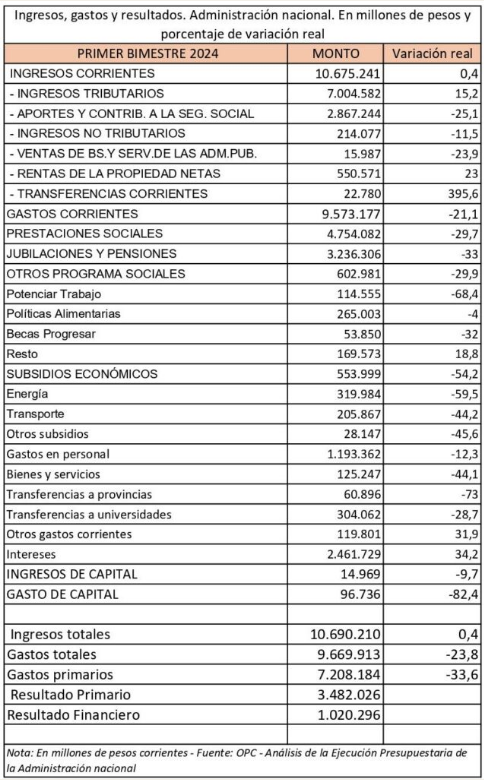 Ingresos, gastos y resultados. Administración nacional. En millones de pesos y porcentaje de variación real

| PRIMER BIMESTRE 2024 | MONTO | Variación real |
|---|---|---|
| INGRESOS CORRIENTES | 10.675.241 | 0,4 |
| - INGRESOS TRIBUTARIOS | 7.004.582 | 15,2 |
| - APORTES Y CONTRIB. A LA SEG. SOCIAL | 2.867.244 | -25,1 |
| - INGRESOS NO TRIBUTARIOS | 214.077 | -11,5 |
| - VENTAS DE BS.Y SERV.DE LAS ADM.PUB. | 15.987 | -23,9 |
| - RENTAS DE LA PROPIEDAD NETAS | 550.571 | 23 |
| - TRANSFERENCIAS CORRIENTES | 22.780 | 395,6 |
| GASTOS CORRIENTES | 9.573.177 | -21,1 |
| PRESTACIONES SOCIALES | 4.754.082 | -29,7 |
| JUBILACIONES Y PENSIONES | 3.236.306 | -33 |
| OTROS PROGRAMA SOCIALES | 602.981 | -29,9 |
| Potenciar Trabajo | 114.555 | -68,4 |
| Políticas Alimentarias | 265.003 | -4 |
| Becas Progresar | 53.850 | -32 |
| Resto | 169.573 | 18,8 |
| SUBSIDIOS ECONÓMICOS | 553.999 | -54,2 |
| Energía | 319.984 | -59,5 |
| Transporte | 205.867 | -44,2 |
| Otros subsidios | 28.147 | -45,6 |
| Gastos en personal | 1.193.362 | -12,3 |
| Bienes y servicios | 125.247 | -44,1 |
| Transferencias a provincias | 60.896 | -73 |
| Transferencias a universidades | 304.062 | -28,7 |
| Otros gastos corrientes | 119.801 | 31,9 |
| Intereses | 2.461.729 | 34,2 |
| INGRESOS DE CAPITAL | 14.969 | -9,7 |
| GASTO DE CAPITAL | 96.736 | -82,4 |
| | | |
| Ingresos totales | 10.690.210 | 0,4 |
| Gastos totales | 9.669.913 | -23,8 |
| Gastos primarios | 7.208.184 | -33,6 |
| Resultado Primario | 3.482.026 | |
| Resultado Financiero | 1.020.296 | |

Nota: En millones de pesos corrientes - Fuente: OPC - Análisis de la Ejecución Presupuestaria de la Administración nacional